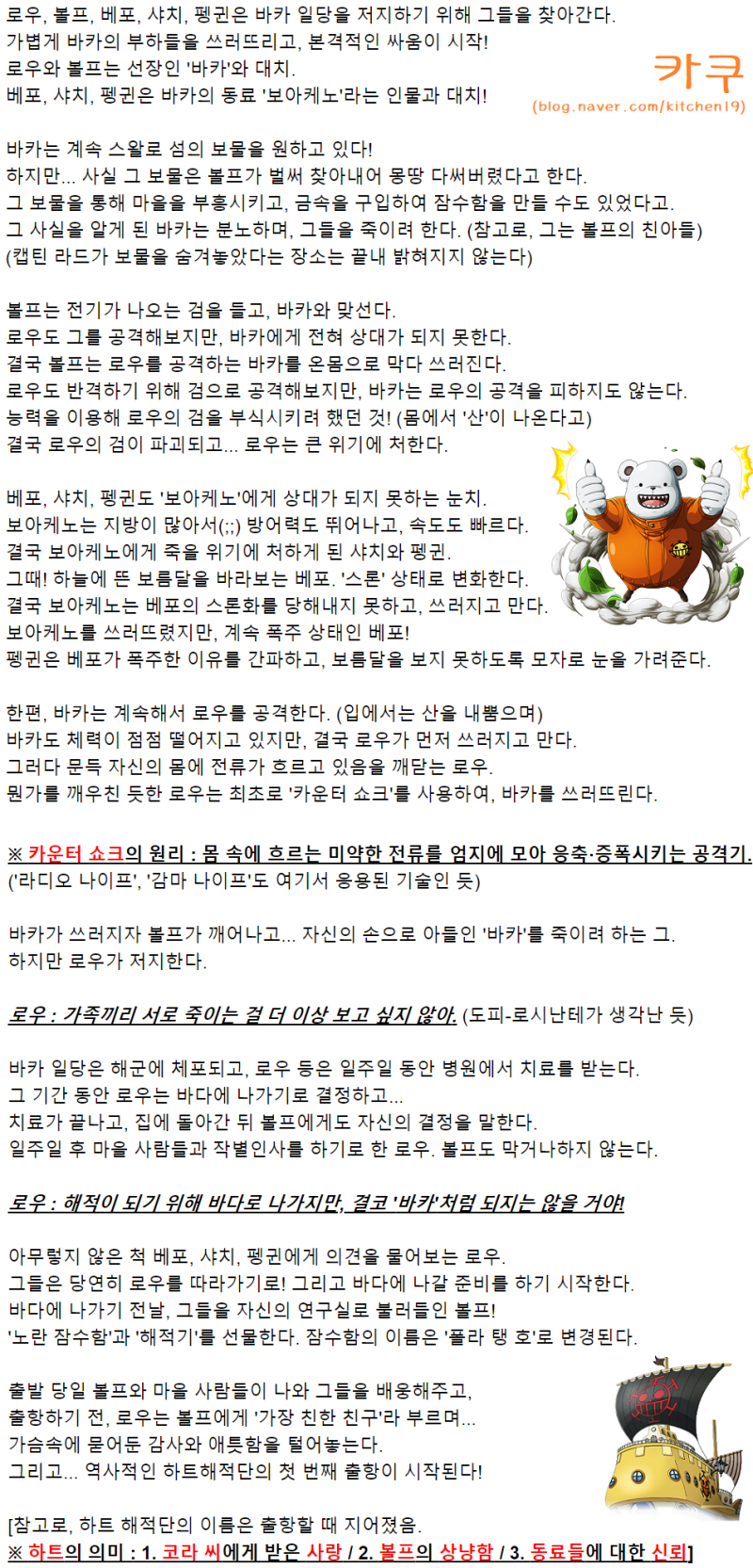 로우, 볼프, 베포, 샤치, 펭귄은 바카 일당을 저지하기 위해 그들을 찾아간다.
가볍게 바카의 부하들을 쓰러뜨리고, 본격적인 싸움이 시작!
로우와 볼프는 선장인 '바카'와 대치.
베포, 샤치, 펭귄은 바카의 동료 '보아케노'라는 인물과 대치!

카쿠
(blog.naver.com/kitchen19)

바카는 계속 스왈로 섬의 보물을 원하고 있다!
하지만... 사실 그 보물은 볼프가 벌써 찾아내어 몽땅 다써버렸다고 한다.
그 보물을 통해 마을을 부흥시키고, 금속을 구입하여 잠수함을 만들 수도 있었다고.
그 사실을 알게 된 바카는 분노하며, 그들을 죽이려 한다. (참고로, 그는 볼프의 친아들)
(캡틴 라드가 보물을 숨겨놓았다는 장소는 끝내 밝혀지지 않는다)

볼프는 전기가 나오는 검을 들고, 바카와 맞선다.
로우도 그를 공격해보지만, 바카에게 전혀 상대가 되지 못한다.
결국 볼프는 로우를 공격하는 바카를 온몸으로 막다 쓰러진다.
로우도 반격하기 위해 검으로 공격해보지만, 바카는 로우의 공격을 피하지도 않는다.
능력을 이용해 로우의 검을 부식시키려 했던 것! (몸에서 '산'이 나온다고)
결국 로우의 검이 파괴되고... 로우는 큰 위기에 처한다.

베포, 샤치, 펭귄도 '보아케노'에게 상대가 되지 못하는 눈치.
보아케노는 지방이 많아서(;;) 방어력도 뛰어나고, 속도도 빠르다.
결국 보아케노에게 죽을 위기에 처하게 된 샤치와 펭귄.
그때! 하늘에 뜬 보름달을 바라보는 베포. '스론' 상태로 변화한다.
결국 보아케노는 베포의 스론화를 당해내지 못하고, 쓰러지고 만다.
보아케노를 쓰러뜨렸지만, 계속 폭주 상태인 베포!
펭귄은 베포가 폭주한 이유를 간파하고, 보름달을 보지 못하도록 모자로 눈을 가려준다.

한편, 바카는 계속해서 로우를 공격한다. (입에서는 산을 내뿜으며)
바카도 체력이 점점 떨어지고 있지만, 결국 로우가 먼저 쓰러지고 만다.
그러다 문득 자신의 몸에 전류가 흐르고 있음을 깨닫는 로우.
뭔가를 깨우친 듯한 로우는 최초로 '카운터 쇼크'를 사용하여, 바카를 쓰러뜨린다.

※ 카운터 쇼크의 원리 : 몸 속에 흐르는 미약한 전류를 엄지에 모아 응축·증폭시키는 공격기.
('라디오 나이프', '감마 나이프'도 여기서 응용된 기술인 듯)

바카가 쓰러지자 볼프가 깨어나고... 자신의 손으로 아들인 '바카'를 죽이려 하는 그.
하지만 로우가 저지한다.

로우 : 가족끼리 서로 죽이는 걸 더 이상 보고 싶지 않아. (도피-로시난테가 생각난 듯)

바카 일당은 해군에 체포되고, 로우 등은 일주일 동안 병원에서 치료를 받는다.
그 기간 동안 로우는 바다에 나가기로 결정하고...
치료가 끝나고, 집에 돌아간 뒤 볼프에게도 자신의 결정을 말한다.
일주일 후 마을 사람들과 작별인사를 하기로 한 로우. 볼프도 막거나하지 않는다.

로우 : 해적이 되기 위해 바다로 나가지만, 결코 '바카'처럼 되지는 않을 거야!

아무렇지 않은 척 베포, 샤치, 펭귄에게 의견을 물어보는 로우.
그들은 당연히 로우를 따라가기로! 그리고 바다에 나갈 준비를 하기 시작한다.
바다에 나가기 전날, 그들을 자신의 연구실로 불러들인 볼프!
'노란 잠수함'과 '해적기'를 선물한다. 잠수함의 이름은 '폴라 탱 호'로 변경된다.

출발 당일 볼프와 마을 사람들이 나와 그들을 배웅해주고,
출항하기 전, 로우는 볼프에게 '가장 친한 친구'라 부르며...
가슴속에 묻어둔 감사와 애틋함을 털어놓는다.
그리고... 역사적인 하트해적단의 첫 번째 출항이 시작된다!

[참고로, 하트 해적단의 이름은 출항할 때 지어졌음.
※ 하트의 의미 : 1. 코라 씨에게 받은 사랑 / 2. 볼프의 상냥함 / 3. 동료들에 대한 신뢰]